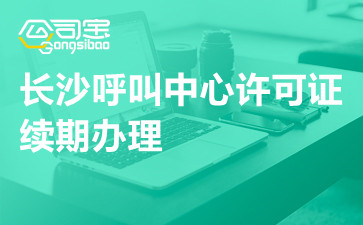 公司宝
Gongsibao

长沙呼叫中心许可证续期办理